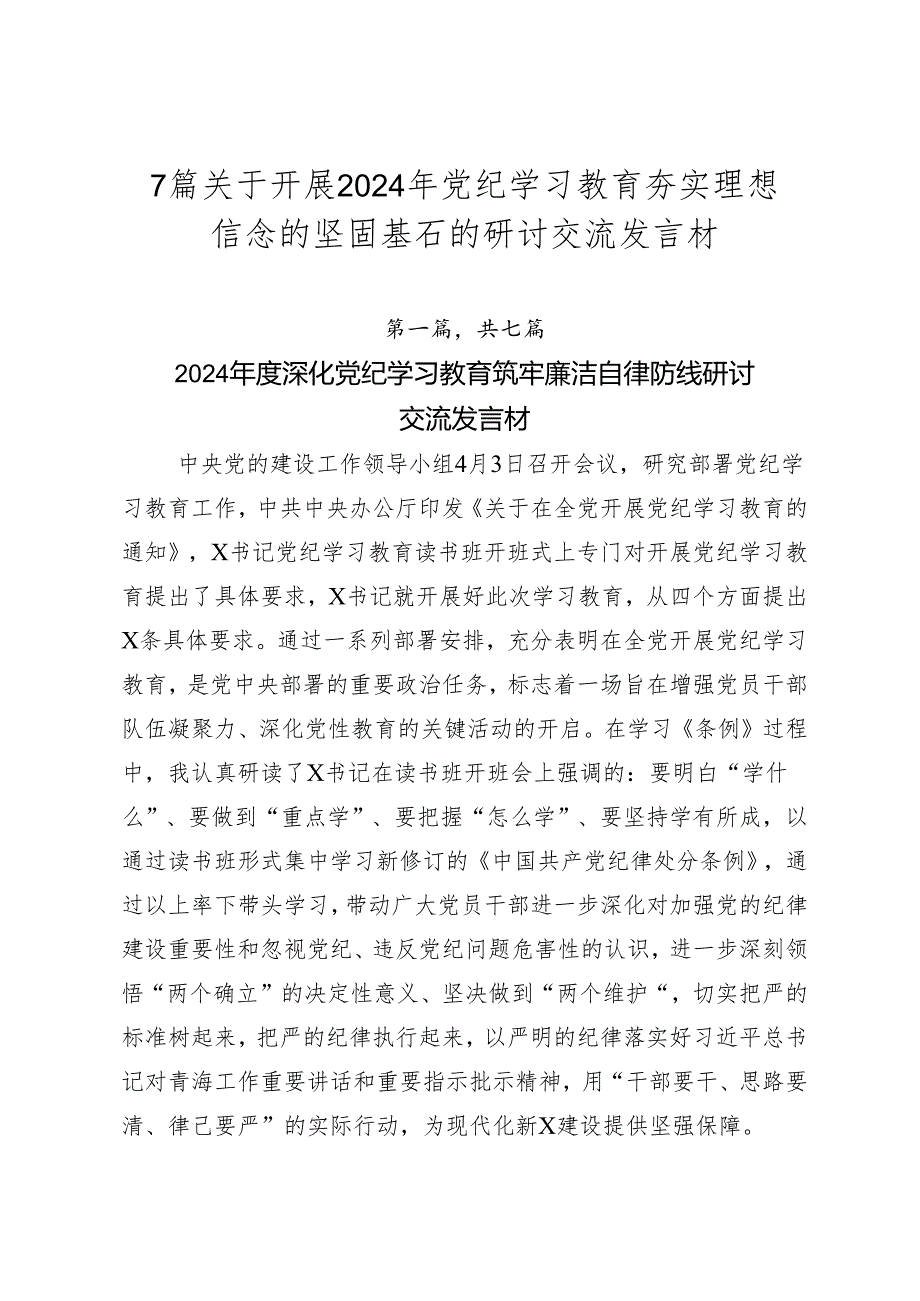 7篇关于开展2024年党纪学习教育夯实理想信念的坚固基石的研讨交流发言材

第一篇，共七篇

2024年度深化党纪学习教育筑牢廉洁自律防线研讨交流发言材

中央党的建设工作领导小组4月3日召开会议，研究部署党纪学习教育工作，中共中央办公厅印发《关于在全党开展党纪学习教育的通知》，X书记党纪学习教育读书班开班式上专门对开展党纪学习教育提出了具体要求，X书记就开展好此次学习教育，从四个方面提出X条具体要求。通过一系列部署安排，充分表明在全党开展党纪学习教育，是党中央部署的重要政治任务，标志着一场旨在增强党员干部队伍凝聚力、深化党性教育的关键活动的开启。在学习《条例》过程中，我认真研读了X书记在读书班开班会上强调的：要明白“学什么”、要做到“重点学”、要把握“怎么学”、要坚持学有所成，以通过读书班形式集中学习新修订的《中国共产党纪律处分条例》，通过以上率下带头学习，带动广大党员干部进一步深化对加强党的纪律建设重要性和忽视党纪、违反党纪问题危害性的认识，进一步深刻领悟“两个确立”的决定性意义、坚决做到“两个维护“，切实把严的标准树起来，把严的纪律执行起来，以严明的纪律落实好习近平总书记对青海工作重要讲话和重要指示批示精神，用“干部要干、思路要清、律己要严”的实际行动，为现代化新X建设提供坚强保障。